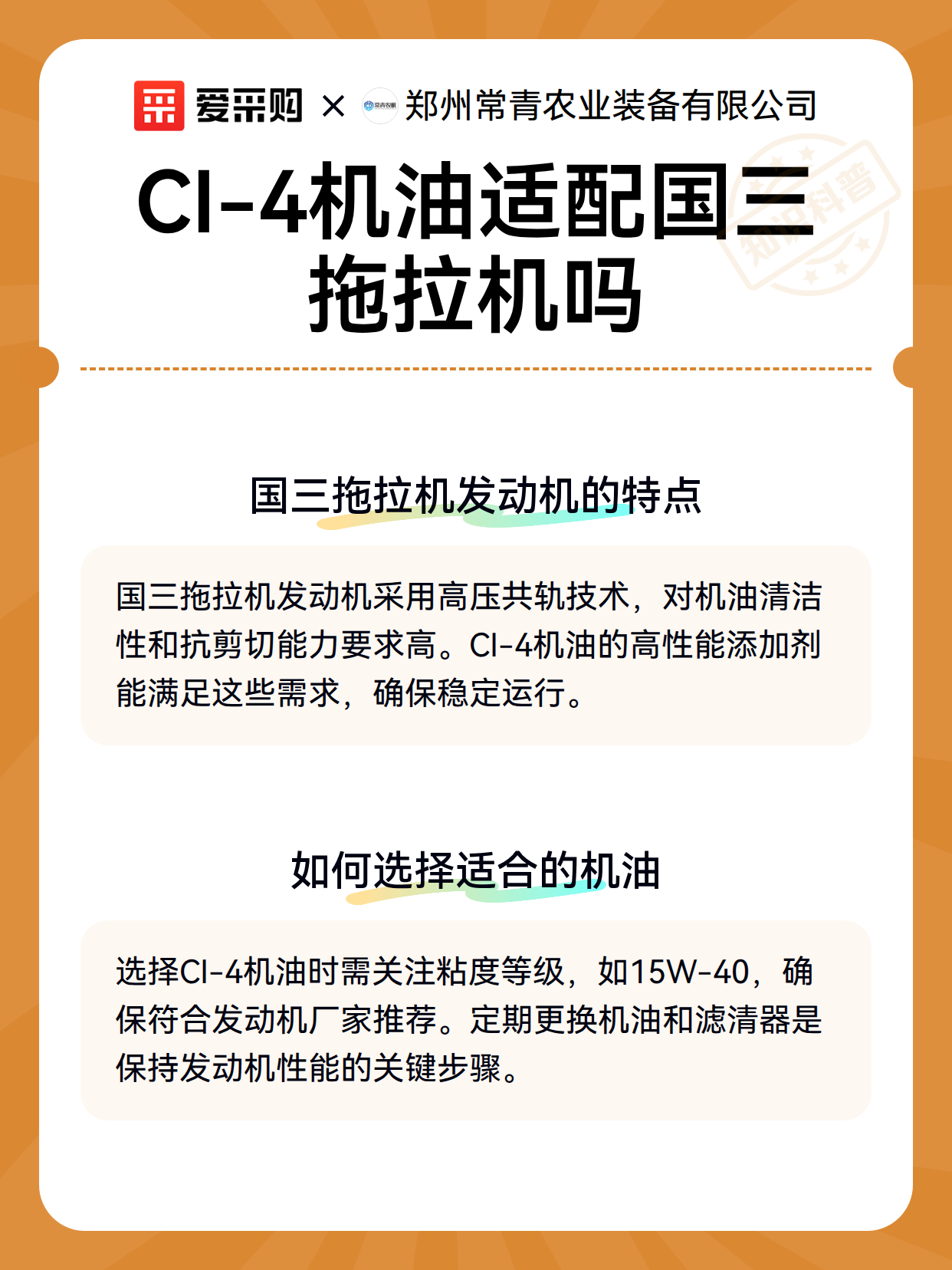 爱采购 × 郑州常青农业装备有限公司

知识科普

CI-4机油适配国三拖拉机吗

国三拖拉机发动机的特点

国三拖拉机发动机采用高压共轨技术，对机油清洁性和抗剪切能力要求高。CI-4机油的高性能添加剂能满足这些需求，确保稳定运行。

如何选择适合的机油

选择CI-4机油时需关注粘度等级，如15W-40，确保符合发动机厂家推荐。定期更换机油和滤清器是保持发动机性能的关键步骤。